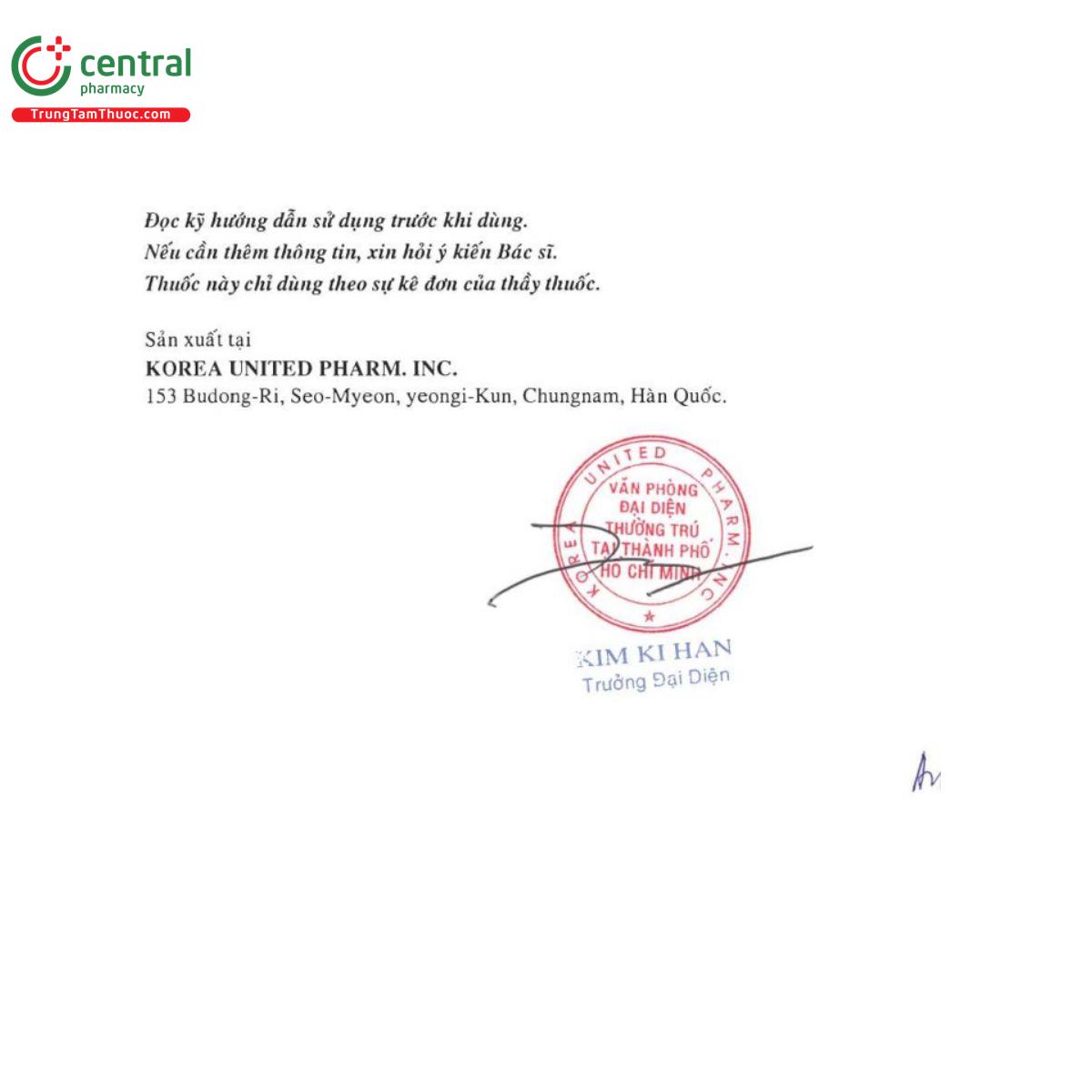 central
pharmacy
TrungTamThuoc.com

Đọc kỹ hướng dẫn sử dụng trước khi dùng.
Nếu cần thêm thông tin, xin hỏi ý kiến Bác sĩ.
Thuốc này chỉ dùng theo sự kê đơn của thầy thuốc.

Sản xuất tại
KOREA UNITED PHARM. INC.
153 Budong-Ri, Seo-Myeon, yeongi-Kun, Chungnam, Hàn Quốc.

KOREA UNITED PHARM. INC
VĂN PHÒNG ĐẠI DIỆN THƯỜNG TRÚ TẠI THÀNH PHỐ HỒ CHÍ MINH

KIM KI HAN
Trưởng Đại Diện